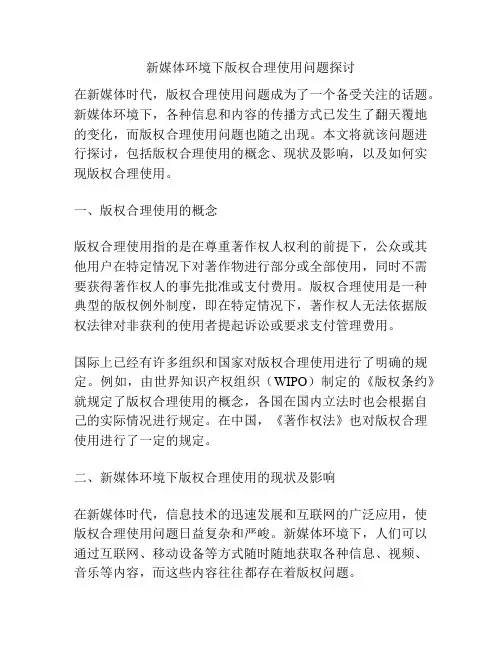 新媒体环境下版权合理使用问题探讨

在新媒体时代，版权合理使用问题成为了一个备受关注的话题。新媒体环境下，各种信息和内容的传播方式已发生了翻天覆地的变化，而版权合理使用问题也随之出现。本文将就该问题进行探讨，包括版权合理使用的概念、现状及影响，以及如何实现版权合理使用。

一、版权合理使用的概念

版权合理使用指的是在尊重著作权人权利的前提下，公众或其他用户在特定情况下对著作物进行部分或全部使用，同时不需要获得著作权人的事先批准或支付费用。版权合理使用是一种典型的版权例外制度，即在特定情况下，著作权人无法依据版权法律对非获利的使用者提起诉讼或要求支付管理费用。

国际上已经有许多组织和国家对版权合理使用进行了明确的规定。例如，由世界知识产权组织（WIPO）制定的《版权条约》就规定了版权合理使用的概念，各国在国内立法时也会根据自己的实际情况进行规定。在中国，《著作权法》也对版权合理使用进行了一定的规定。

二、新媒体环境下版权合理使用的现状及影响

在新媒体时代，信息技术的迅速发展和互联网的广泛应用，使版权合理使用问题日益复杂和严峻。新媒体环境下，人们可以通过互联网、移动设备等方式随时随地获取各种信息、视频、音乐等内容，而这些内容往往都存在着版权问题。